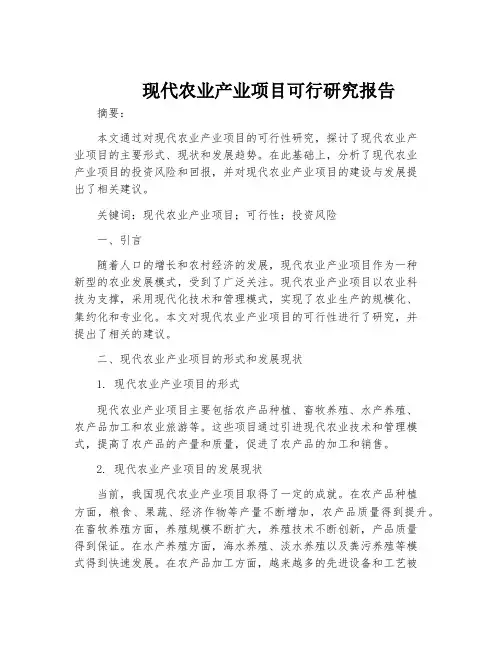 现代农业产业项目可行研究报告

摘要：

本文通过对现代农业产业项目的可行性研究，探讨了现代农业产业项目的主要形式、现状和发展趋势。在此基础上，分析了现代农业产业项目的投资风险和回报，并对现代农业产业项目的建设与发展提出了相关建议。

关键词：现代农业产业项目；可行性；投资风险

一、引言

随着人口的增长和农村经济的发展，现代农业产业项目作为一种新型的农业发展模式，受到了广泛关注。现代农业产业项目以农业科技为支撑，采用现代化技术和管理模式，实现了农业生产的规模化、集约化和专业化。本文对现代农业产业项目的可行性进行了研究，并提出了相关的建议。

二、现代农业产业项目的形式和发展现状

1. 现代农业产业项目的形式

现代农业产业项目主要包括农产品种植、畜牧养殖、水产养殖、农产品加工和农业旅游等。这些项目通过引进现代农业技术和管理模式，提高了农产品的产量和质量，促进了农产品的加工和销售。

2. 现代农业产业项目的发展现状

当前，我国现代农业产业项目取得了一定的成就。在农产品种植方面，粮食、果蔬、经济作物等产量不断增加，农产品质量得到提升。在畜牧养殖方面，养殖规模不断扩大，养殖技术不断创新，产品质量得到保证。在水产养殖方面，海水养殖、淡水养殖以及粪污养殖等模式得到快速发展。在农产品加工方面，越来越多的先进设备和工艺被